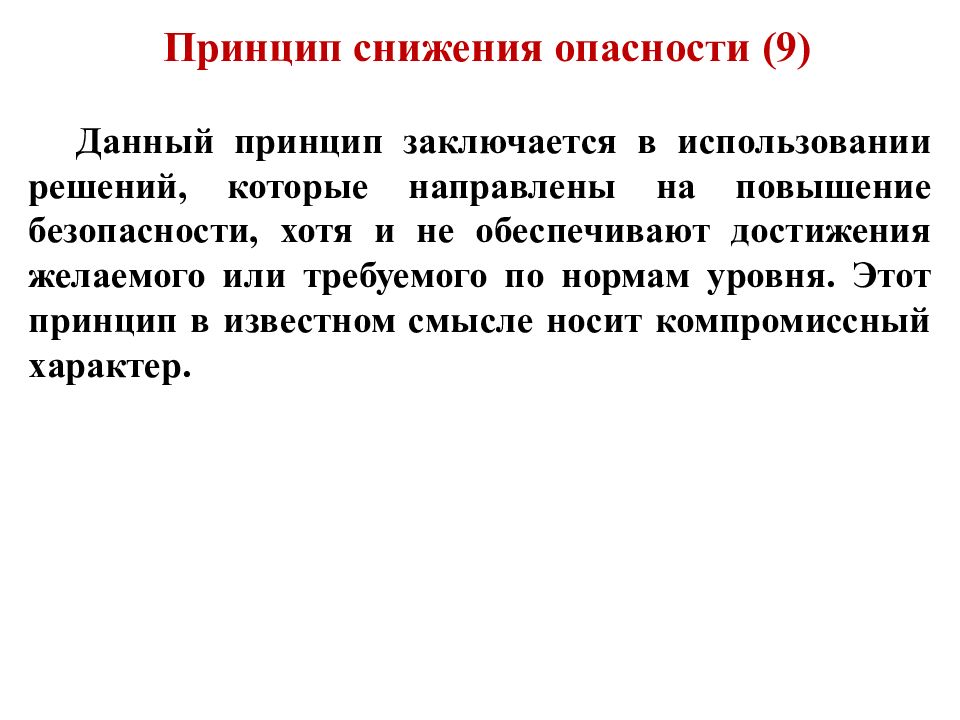 Принцип снижения опасности (9)

Данный принцип заключается в использовании решений, которые направлены на повышение безопасности, хотя и не обеспечивают достижения желаемого или требуемого по нормам уровня. Этот принцип в известном смысле носит компромиссный характер.